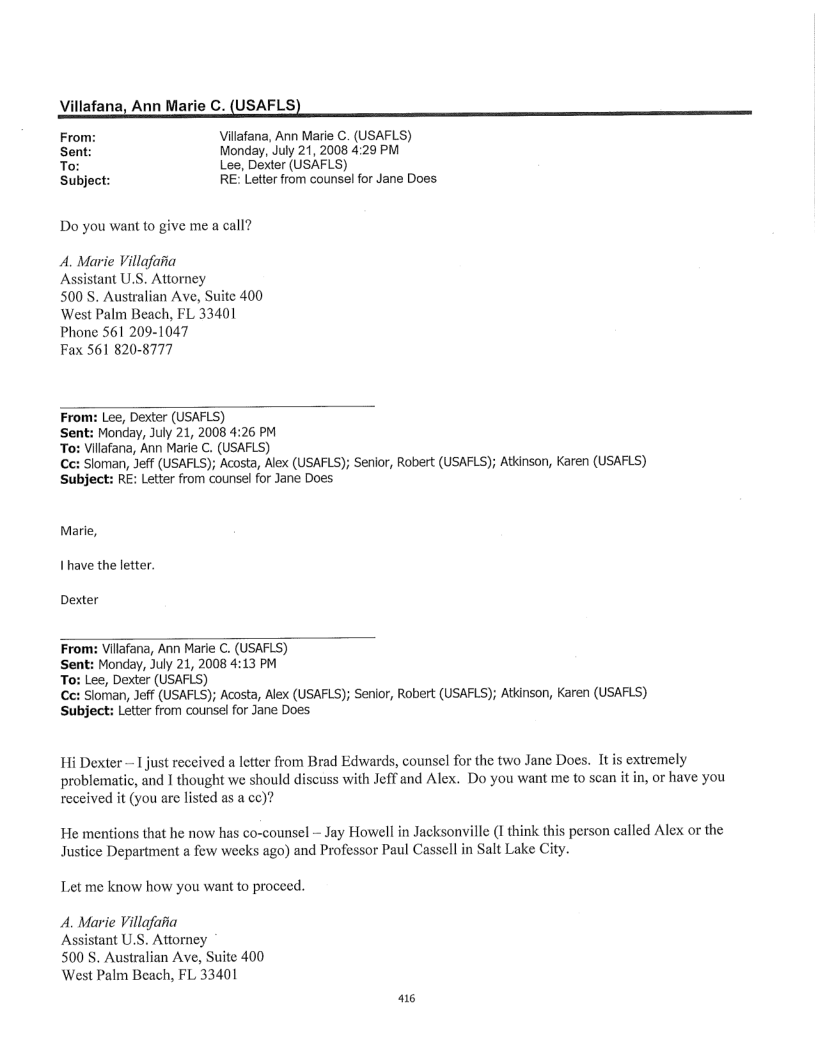 Villafana, Ann Marie C. (USAFLS)

From: Villafana, Ann Marie C. (USAFLS)
Sent: Monday, July 21, 2008 4:29 PM
To: Lee, Dexter (USAFLS)
Subject: RE: Letter from counsel for Jane Does

Do you want to give me a call?

A. Marie Villafaña
Assistant U.S. Attorney
500 S. Australian Ave, Suite 400
West Palm Beach, FL 33401
Phone 561 209-1047
Fax 561 820-8777

From: Lee, Dexter (USAFLS)
Sent: Monday, July 21, 2008 4:26 PM
To: Villafana, Ann Marie C. (USAFLS)
Cc: Sloman, Jeff (USAFLS); Acosta, Alex (USAFLS); Senior, Robert (USAFLS); Atkinson, Karen (USAFLS)
Subject: RE: Letter from counsel for Jane Does

Marie,

I have the letter.

Dexter

From: Villafana, Ann Marie C. (USAFLS)
Sent: Monday, July 21, 2008 4:13 PM
To: Lee, Dexter (USAFLS)
Cc: Sloman, Jeff (USAFLS); Acosta, Alex (USAFLS); Senior, Robert (USAFLS); Atkinson, Karen (USAFLS)
Subject: Letter from counsel for Jane Does

Hi Dexter – I just received a letter from Brad Edwards, counsel for the two Jane Does. It is extremely problematic, and I thought we should discuss with Jeff and Alex. Do you want me to scan it in, or have you received it (you are listed as a cc)?

He mentions that he now has co-counsel – Jay Howell in Jacksonville (I think this person called Alex or the Justice Department a few weeks ago) and Professor Paul Cassell in Salt Lake City.

Let me know how you want to proceed.

A. Marie Villafaña
Assistant U.S. Attorney
500 S. Australian Ave, Suite 400
West Palm Beach, FL 33401

416